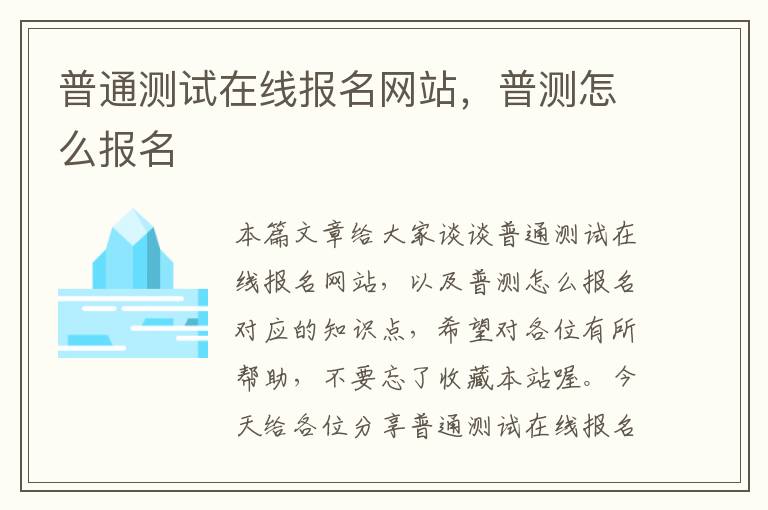 普通测试在线报名网站，普测怎么报名

本篇文章给大家谈谈普通测试在线报名网站，以及普测怎么报名对应的知识点，希望对各位有所帮助，不要忘了收藏本站喔。今天给各位分享普通测试在线报名